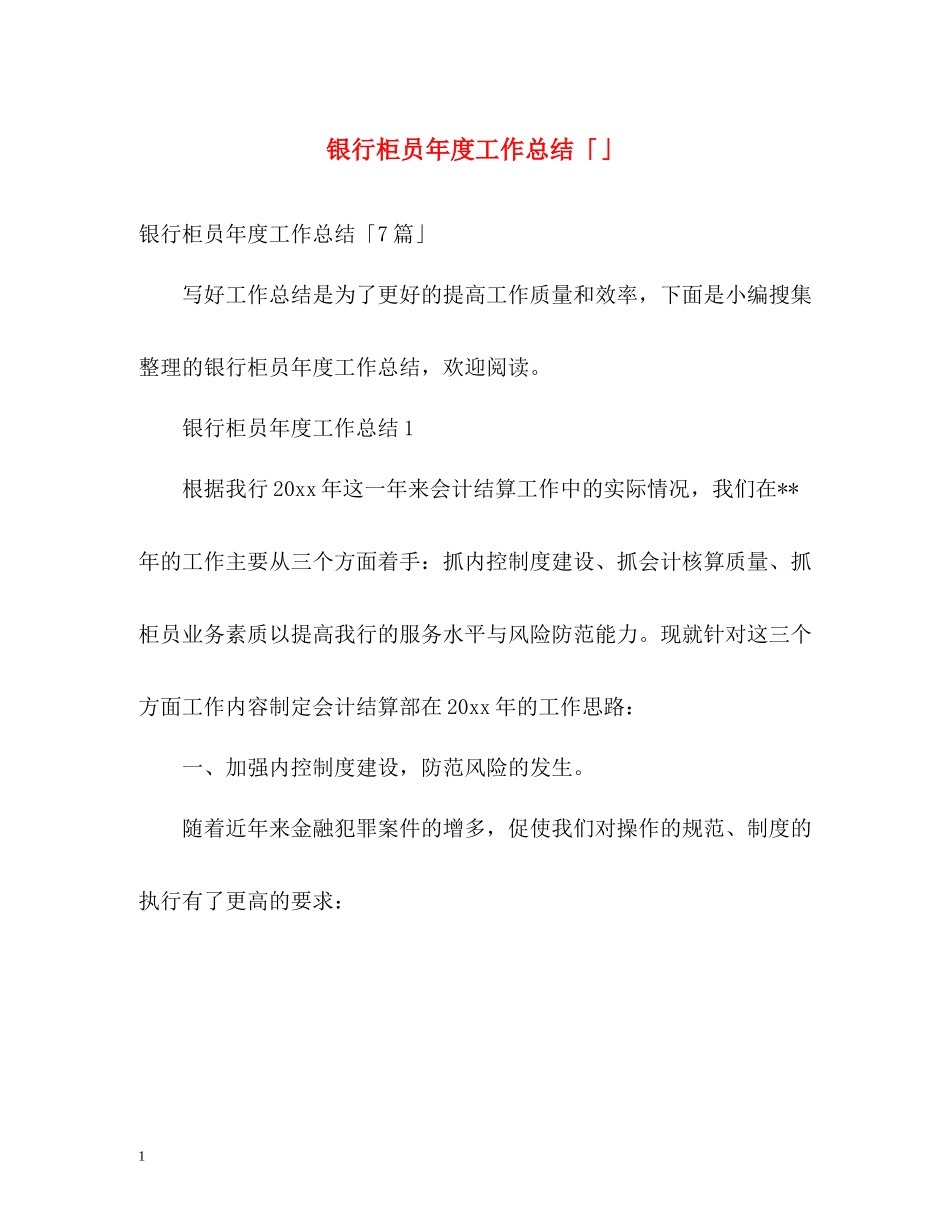 银行柜员年度工作总结「」

银行柜员年度工作总结「7篇」

写好工作总结是为了更好的提高工作质量和效率，下面是小编搜集整理的银行柜员年度工作总结，欢迎阅读。

银行柜员年度工作总结1

根据我行20xx年这一年来会计结算工作中的实际情况，我们在**年的工作主要从三个方面着手：抓内控制度建设、抓会计核算质量、抓柜员业务素质以提高我行的服务水平与风险防范能力。现就针对这三个方面工作内容制定会计结算部在20xx年的工作思路：

一、加强内控制度建设，防范风险的发生。

随着近年来金融犯罪案件的增多，促使我们对操作的规范、制度的执行有了更高的要求：

1